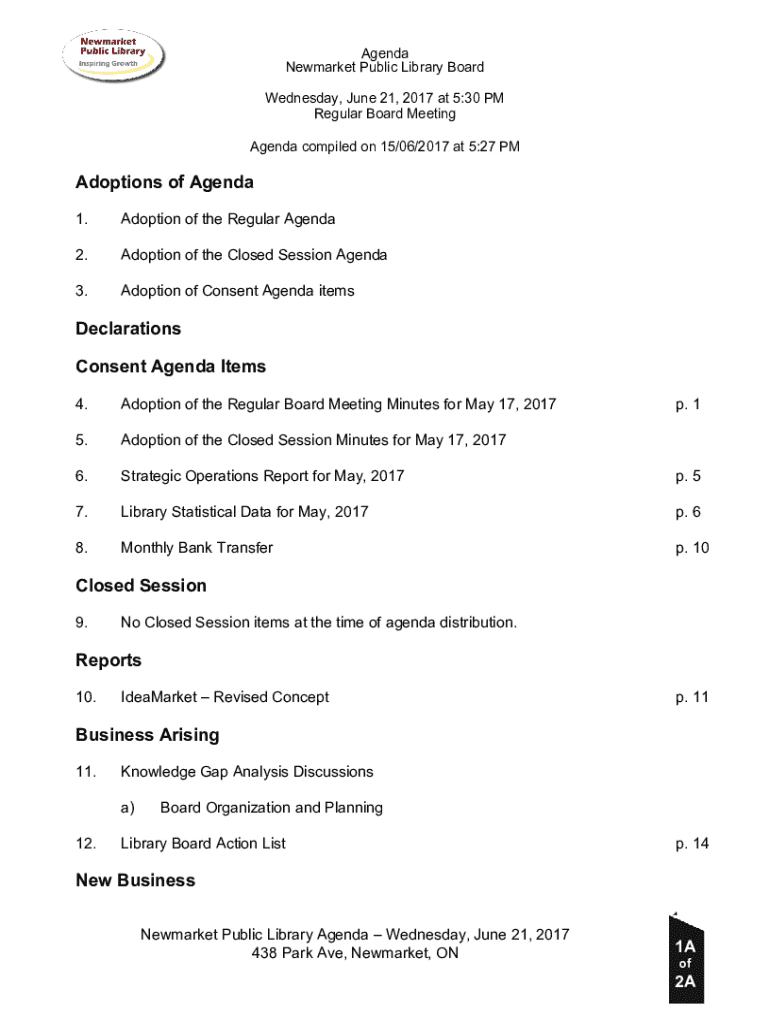 Newmarket Public Library
Inspiring Growth

Agenda
Newmarket Public Library Board

Wednesday, June 21, 2017 at 5:30 PM
Regular Board Meeting

Agenda compiled on 15/06/2017 at 5:27 PM

Adoptions of Agenda

1. Adoption of the Regular Agenda

2. Adoption of the Closed Session Agenda

3. Adoption of Consent Agenda items

Declarations

Consent Agenda Items

4. Adoption of the Regular Board Meeting Minutes for May 17, 2017 p. 1

5. Adoption of the Closed Session Minutes for May 17, 2017

6. Strategic Operations Report for May, 2017 p. 5

7. Library Statistical Data for May, 2017 p. 6

8. Monthly Bank Transfer p. 10

Closed Session

9. No Closed Session items at the time of agenda distribution.

Reports

10. IdeaMarket – Revised Concept p. 11

Business Arising

11. Knowledge Gap Analysis Discussions

a) Board Organization and Planning

12. Library Board Action List p. 14

New Business

Newmarket Public Library Agenda – Wednesday, June 21, 2017
438 Park Ave, Newmarket, ON

1A
of
2A